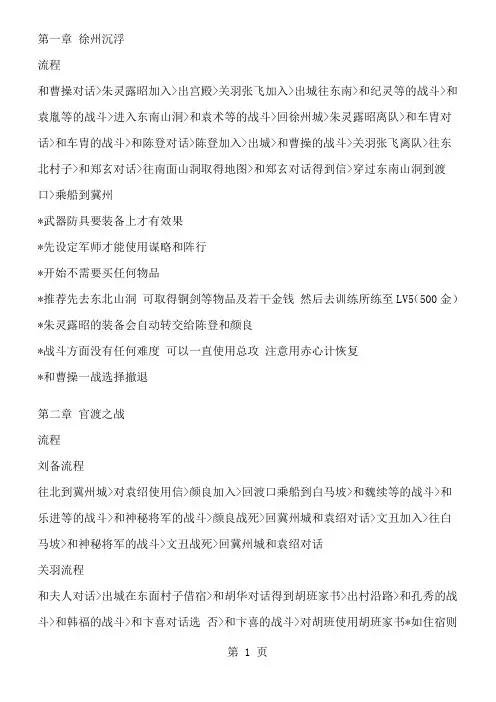 第一章 徐州沉浮

流程

和曹操对话>朱灵露昭加入>出宫殿>关羽张飞加入>出城往东南>和纪灵等的战斗>和袁胤等的战斗>进入东南山洞>和袁术等的战斗>回徐州城>朱灵露昭离队>和车胄对话>和车胄的战斗>和陈登对话>陈登加入>出城>和曹操的战斗>关羽张飞离队>往东北村子>和郑玄对话>往南面山洞取得地图>和郑玄对话得到信>穿过东南山洞到渡口>乘船到冀州

*武器防具要装备上才有效果

*先设定军师才能使用谋略和阵行

*开始不需要买任何物品

*推荐先去东北山洞 可取得铜剑等物品及若干金钱 然后去训练所练至 LV5(500 金)

*朱灵露昭的装备会自动转交给陈登和颜良

*战斗方面没有任何难度 可以一直使用总攻 注意用赤心计恢复

*和曹操一战选择撤退

第二章 官渡之战

流程

刘备流程

往北到冀州城>对袁绍使用信>颜良加入>回渡口乘船到白马坡>和魏续等的战斗>和乐进等的战斗>和神秘将军的战斗>颜良战死>回冀州城和袁绍对话>文丑加入>往白马坡>和神秘将军的战斗>文丑战死>回冀州城和袁绍对话

关羽流程

和夫人对话>出城在东面村子借宿>和胡华对话得到胡班家书>出村沿路>和孔秀的战斗>和韩福的战斗>和卞喜对话选 否>和卞喜的战斗>对胡班使用胡班家书*如住宿则

第 1 页